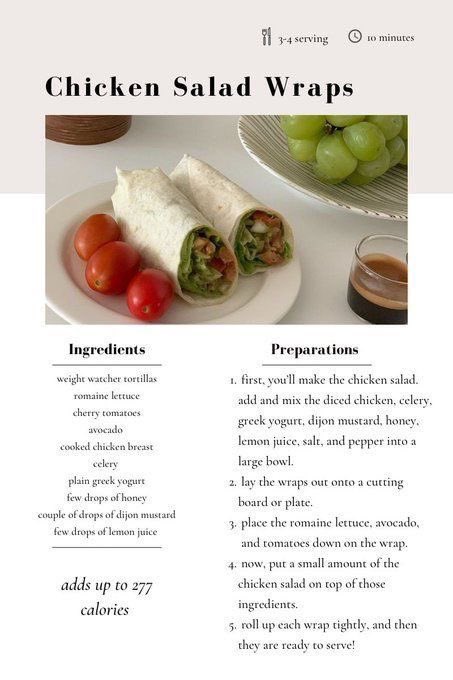 3-4 serving 10 minutes

Chicken Salad Wraps

Ingredients

weight watcher tortillas
romaine lettuce
cherry tomatoes
avocado
cooked chicken breast
celery
plain greek yogurt
few drops of honey
couple of drops of dijon mustard
few drops of lemon juice

adds up to 277 calories

Preparations

1. first, you'll make the chicken salad. add and mix the diced chicken, celery, greek yogurt, dijon mustard, honey, lemon juice, salt, and pepper into a large bowl.
2. lay the wraps out onto a cutting board or plate.
3. place the romaine lettuce, avocado, and tomatoes down on the wrap.
4. now, put a small amount of the chicken salad on top of those ingredients.
5. roll up each wrap tightly, and then they are ready to serve!